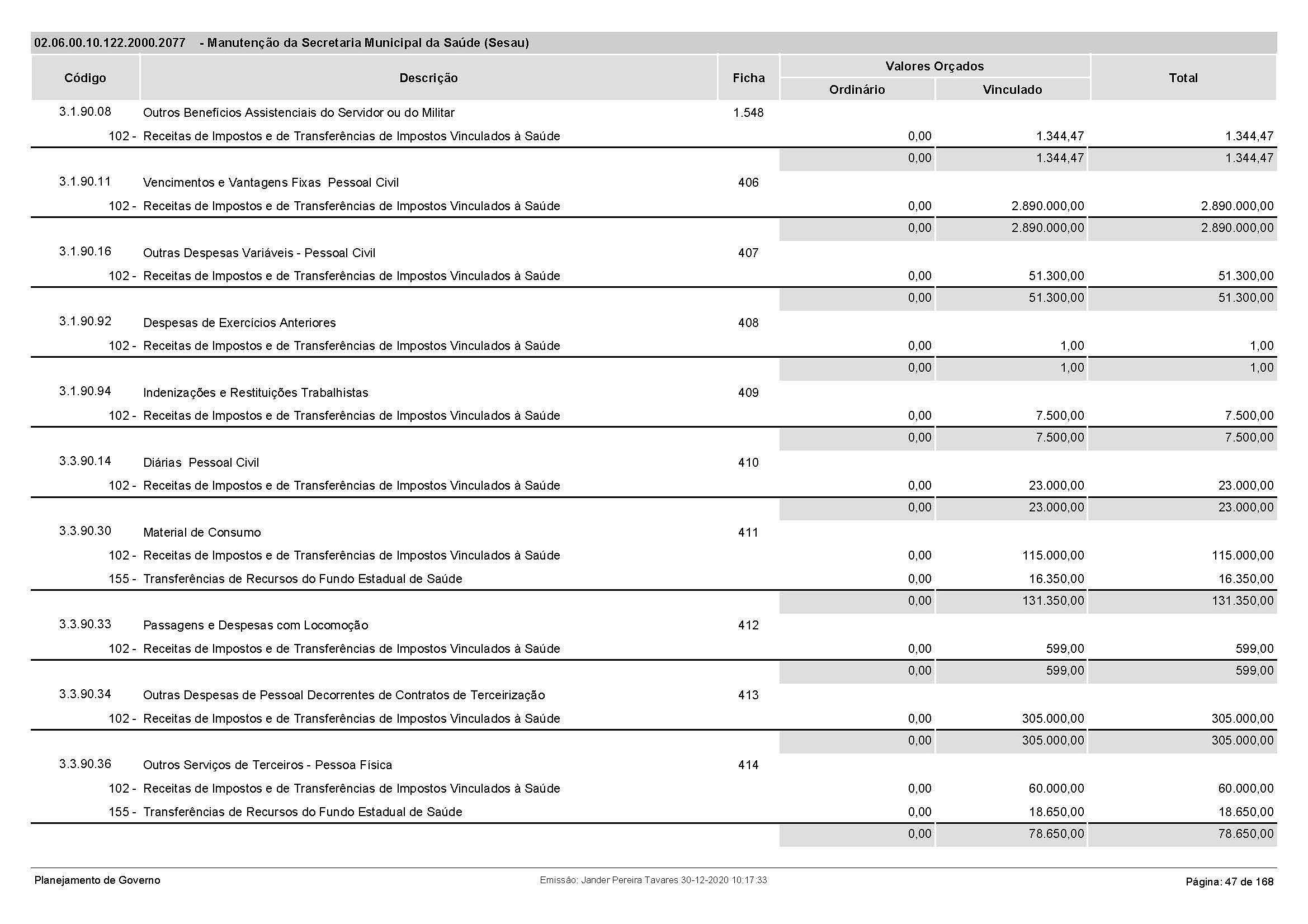 02.06.00.10.122.2000.2077 - Manutenção da Secretaria Municipal da Saúde (Sesau)

| Código | Descrição | Ficha | Valores Orçados Ordinário | Valores Orçados Vinculado | Total |
|---|---|---|---|---|---|
| 3.1.90.08 | Outros Benefícios Assistenciais do Servidor ou do Militar | 1.548 | | | |
| 102 - | Receitas de Impostos e de Transferências de Impostos Vinculados à Saúde | | 0,00 | 1.344,47 | 1.344,47 |
| | | | 0,00 | 1.344,47 | 1.344,47 |
| 3.1.90.11 | Vencimentos e Vantagens Fixas Pessoal Civil | 406 | | | |
| 102 - | Receitas de Impostos e de Transferências de Impostos Vinculados à Saúde | | 0,00 | 2.890.000,00 | 2.890.000,00 |
| | | | 0,00 | 2.890.000,00 | 2.890.000,00 |
| 3.1.90.16 | Outras Despesas Variáveis - Pessoal Civil | 407 | | | |
| 102 - | Receitas de Impostos e de Transferências de Impostos Vinculados à Saúde | | 0,00 | 51.300,00 | 51.300,00 |
| | | | 0,00 | 51.300,00 | 51.300,00 |
| 3.1.90.92 | Despesas de Exercícios Anteriores | 408 | | | |
| 102 - | Receitas de Impostos e de Transferências de Impostos Vinculados à Saúde | | 0,00 | 1,00 | 1,00 |
| | | | 0,00 | 1,00 | 1,00 |
| 3.1.90.94 | Indenizações e Restituições Trabalhistas | 409 | | | |
| 102 - | Receitas de Impostos e de Transferências de Impostos Vinculados à Saúde | | 0,00 | 7.500,00 | 7.500,00 |
| | | | 0,00 | 7.500,00 | 7.500,00 |
| 3.3.90.14 | Diárias Pessoal Civil | 410 | | | |
| 102 - | Receitas de Impostos e de Transferências de Impostos Vinculados à Saúde | | 0,00 | 23.000,00 | 23.000,00 |
| | | | 0,00 | 23.000,00 | 23.000,00 |
| 3.3.90.30 | Material de Consumo | 411 | | | |
| 102 - | Receitas de Impostos e de Transferências de Impostos Vinculados à Saúde | | 0,00 | 115.000,00 | 115.000,00 |
| 155 - | Transferências de Recursos do Fundo Estadual de Saúde | | 0,00 | 16.350,00 | 16.350,00 |
| | | | 0,00 | 131.350,00 | 131.350,00 |
| 3.3.90.33 | Passagens e Despesas com Locomoção | 412 | | | |
| 102 - | Receitas de Impostos e de Transferências de Impostos Vinculados à Saúde | | 0,00 | 599,00 | 599,00 |
| | | | 0,00 | 599,00 | 599,00 |
| 3.3.90.34 | Outras Despesas de Pessoal Decorrentes de Contratos de Terceirização | 413 | | | |
| 102 - | Receitas de Impostos e de Transferências de Impostos Vinculados à Saúde | | 0,00 | 305.000,00 | 305.000,00 |
| | | | 0,00 | 305.000,00 | 305.000,00 |
| 3.3.90.36 | Outros Serviços de Terceiros - Pessoa Física | 414 | | | |
| 102 - | Receitas de Impostos e de Transferências de Impostos Vinculados à Saúde | | 0,00 | 60.000,00 | 60.000,00 |
| 155 - | Transferências de Recursos do Fundo Estadual de Saúde | | 0,00 | 18.650,00 | 18.650,00 |
| | | | 0,00 | 78.650,00 | 78.650,00 |

Planejamento de Governo
Emissão: Jander Pereira Tavares 30-12-2020 10:17:33
Página: 47 de 168